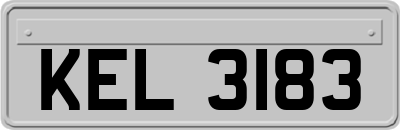 KEL 3183